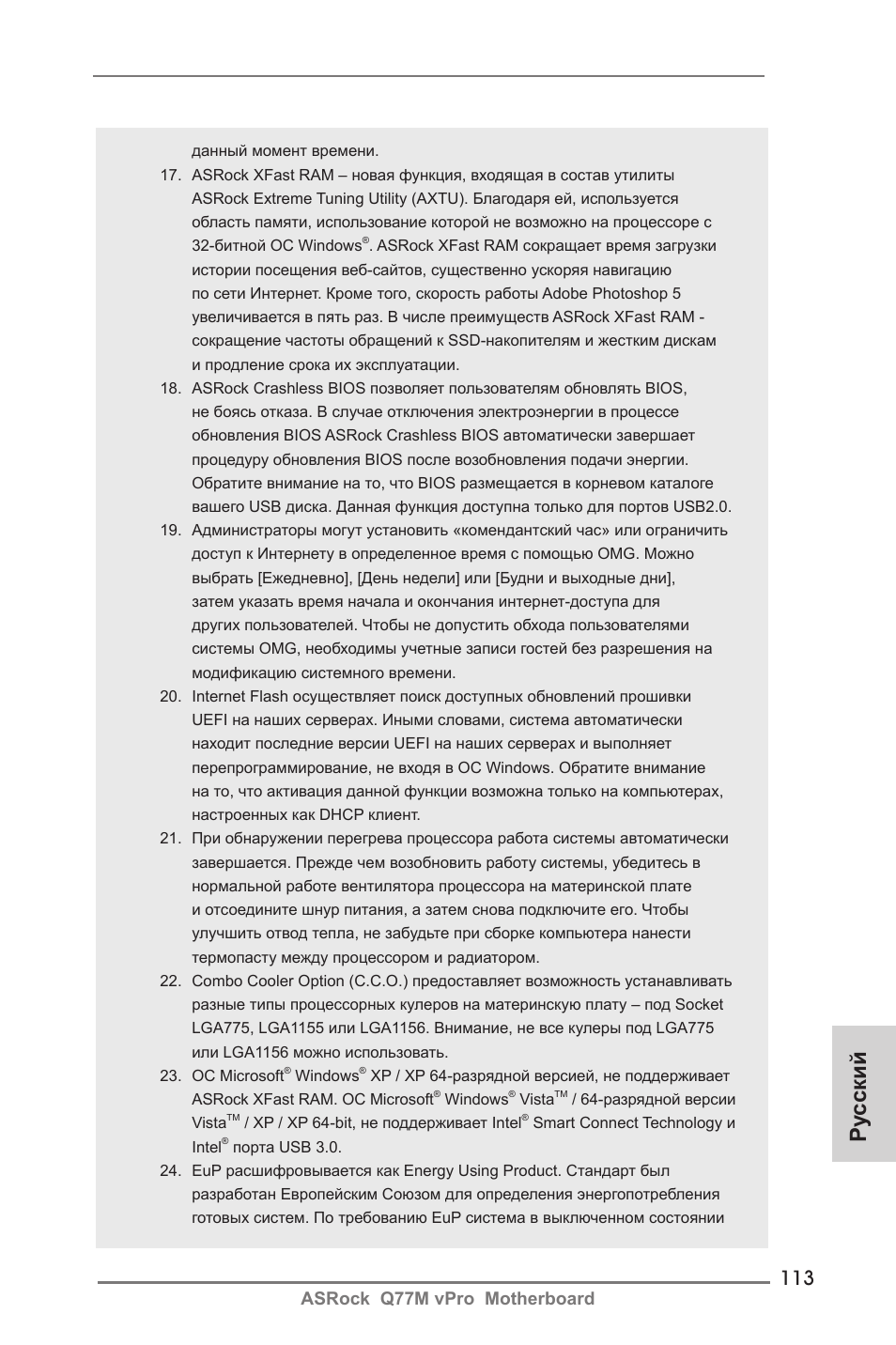 данный момент времени.

17. ASRock XFast RAM – новая функция, входящая в состав утилиты ASRock Extreme Tuning Utility (AXTU). Благодаря ей, используется область памяти, использование которой не возможно на процессоре с 32-битной ОС Windows®. ASRock XFast RAM сокращает время загрузки истории посещения веб-сайтов, существенно ускоряя навигацию по сети Интернет. Кроме того, скорость работы Adobe Photoshop 5 увеличивается в пять раз. В числе преимуществ ASRock XFast RAM - сокращение частоты обращений к SSD-накопителям и жестким дискам и продление срока их эксплуатации.

18. ASRock Crashless BIOS позволяет пользователям обновлять BIOS, не боясь отказа. В случае отключения электроэнергии в процессе обновления BIOS ASRock Crashless BIOS автоматически завершает процедуру обновления BIOS после возобновления подачи энергии. Обратите внимание на то, что BIOS размещается в корневом каталоге вашего USB диска. Данная функция доступна только для портов USB2.0.

19. Администраторы могут установить «комендантский час» или ограничить доступ к Интернету в определенное время с помощью OMG. Можно выбрать [Ежедневно], [День недели] или [Будни и выходные дни], затем указать время начала и окончания интернет-доступа для других пользователей. Чтобы не допустить обхода пользователями системы OMG, необходимы учетные записи гостей без разрешения на модификацию системного времени.

20. Internet Flash осуществляет поиск доступных обновлений прошивки UEFI на наших серверах. Иными словами, система автоматически находит последние версии UEFI на наших серверах и выполняет перепрограммирование, не входя в ОС Windows. Обратите внимание на то, что активация данной функции возможна только на компьютерах, настроенных как DHCP клиент.

21. При обнаружении перегрева процессора работа системы автоматически завершается. Прежде чем возобновить работу системы, убедитесь в нормальной работе вентилятора процессора на материнской плате и отсоедините шнур питания, а затем снова подключите его. Чтобы улучшить отвод тепла, не забудьте при сборке компьютера нанести термопасту между процессором и радиатором.

22. Combo Cooler Option (C.C.O.) предоставляет возможность устанавливать разные типы процессорных кулеров на материнскую плату – под Socket LGA775, LGA1155 или LGA1156. Внимание, не все кулеры под LGA775 или LGA1156 можно использовать.

23. ОС Microsoft® Windows® XP / XP 64-разрядной версией, не поддерживает ASRock XFast RAM. ОС Microsoft® Windows® Vista™ / 64-разрядной версии Vista™ / XP / XP 64-bit, не поддерживает Intel® Smart Connect Technology и Intel® порта USB 3.0.

24. EuP расшифровывается как Energy Using Product. Стандарт был разработан Европейским Союзом для определения энергопотребления готовых систем. По требованию EuP система в выключенном состоянии

Русский

113

ASRock Q77M vPro Motherboard